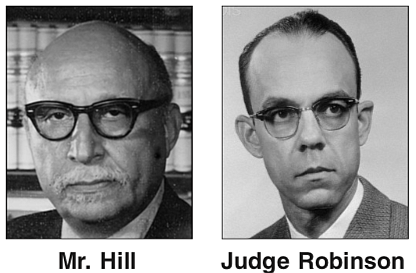 Mr. Hill

Judge Robinson